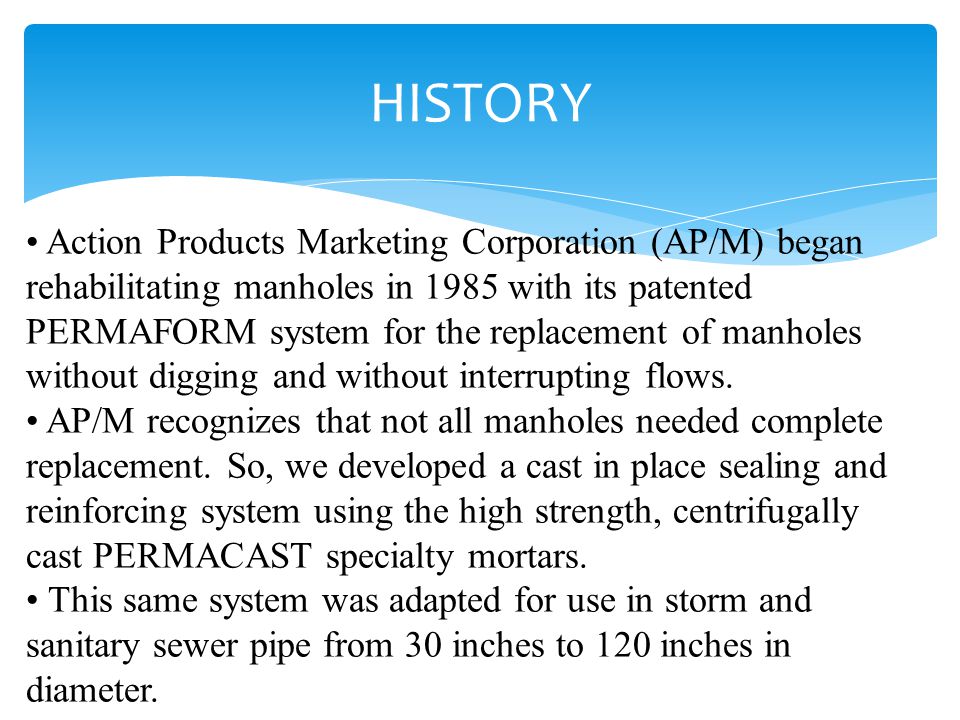 HISTORY

• Action Products Marketing Corporation (AP/M) began rehabilitating manholes in 1985 with its patented PERMAFORM system for the replacement of manholes without digging and without interrupting flows.
• AP/M recognizes that not all manholes needed complete replacement. So, we developed a cast in place sealing and reinforcing system using the high strength, centrifugally cast PERMACAST specialty mortars.
• This same system was adapted for use in storm and sanitary sewer pipe from 30 inches to 120 inches in diameter.